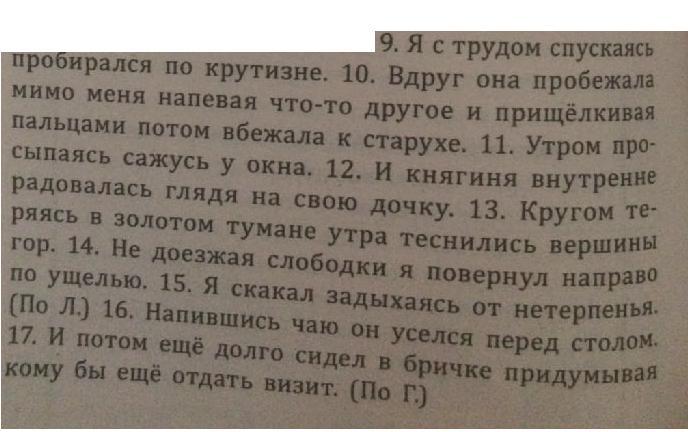 9. Я с трудом спускаясь пробирался по крутизне. 10. Вдруг она пробежала мимо меня напевая что-то другое и прищёлкивая пальцами потом вбежала к старухе. 11. Утром просыпаясь сажусь у окна. 12. И княгиня внутренне радовалась глядя на свою дочку. 13. Кругом теряясь в золотом тумане утра теснились вершины гор. 14. Не доезжая слободки я повернул направо по ущелью. 15. Я скакал задыхаясь от нетерпенья. (По Л.) 16. Напившись чаю он уселся перед столом. 17. И потом ещё долго сидел в бричке придумывая кому бы ещё отдать визит. (По Г.)